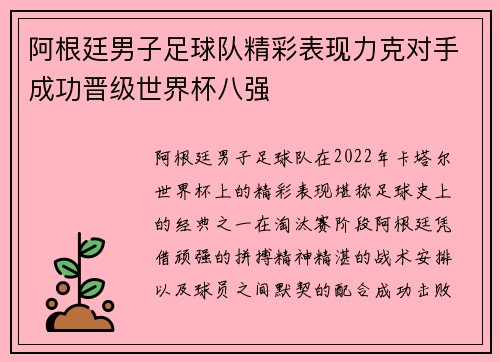 阿根廷男子足球队精彩表现力克对手成功晋级世界杯八强

阿根廷男子足球队在2022年卡塔尔世界杯上的精彩表现堪称足球史上的经典之一在淘汰赛阶段阿根廷凭借顽强的拼搏精神精湛的战术安排以及球员之间默契的配合成功击败